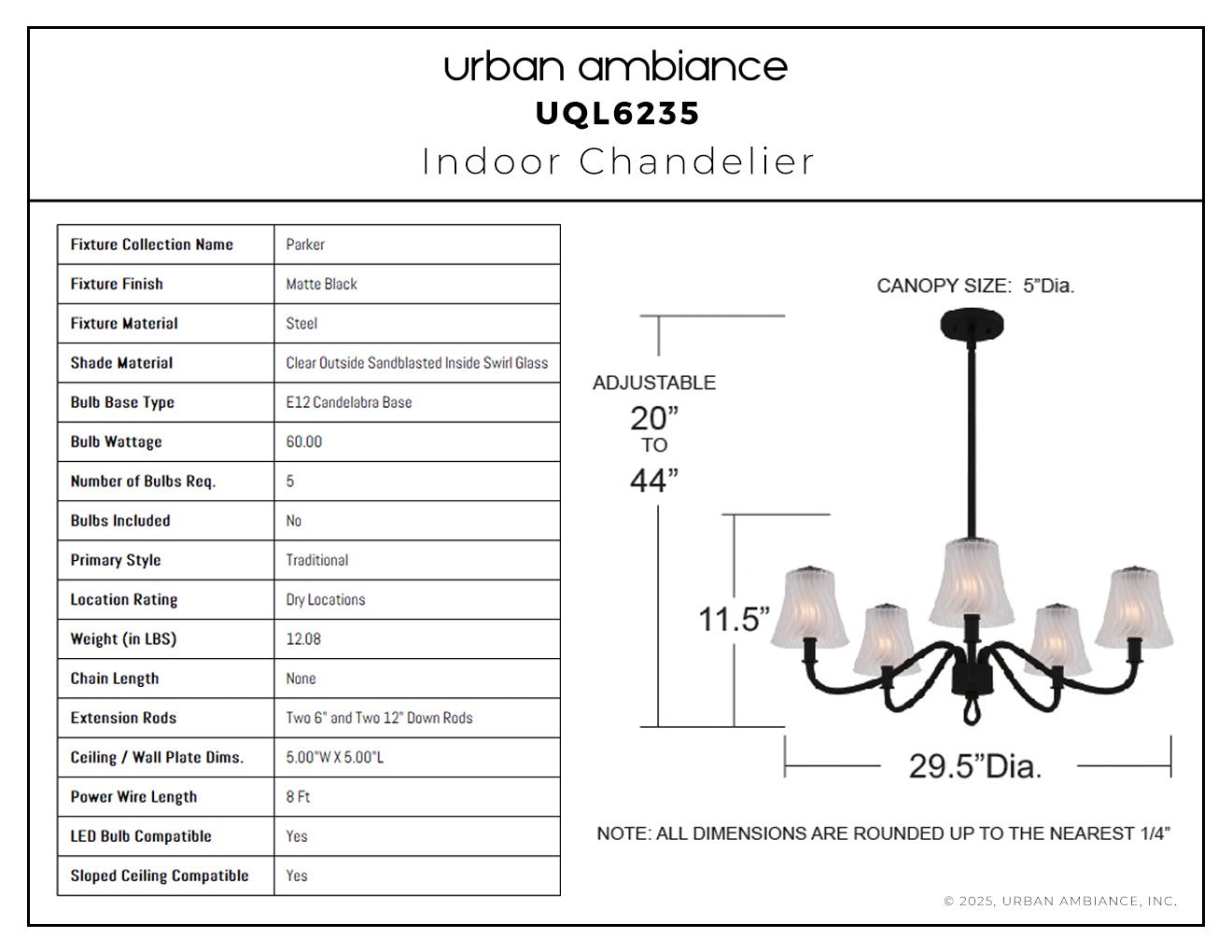 urban ambiance
UQL6235
Indoor Chandelier

| Fixture Collection Name | Parker |
|---|---|
| Fixture Finish | Matte Black |
| Fixture Material | Steel |
| Shade Material | Clear Outside Sandblasted Inside Swirl Glass |
| Bulb Base Type | E12 Candelabra Base |
| Bulb Wattage | 60.00 |
| Number of Bulbs Req. | 5 |
| Bulbs Included | No |
| Primary Style | Traditional |
| Location Rating | Dry Locations |
| Weight (in LBS) | 12.08 |
| Chain Length | None |
| Extension Rods | Two 6" and Two 12" Down Rods |
| Ceiling / Wall Plate Dims. | 5.00"W X 5.00"L |
| Power Wire Length | 8 Ft |
| LED Bulb Compatible | Yes |
| Sloped Ceiling Compatible | Yes |

CANOPY SIZE: 5"Dia.

ADJUSTABLE
20"
TO
44"

11.5"

29.5"Dia.

NOTE: ALL DIMENSIONS ARE ROUNDED UP TO THE NEAREST 1/4"

© 2025, URBAN AMBIANCE, INC.